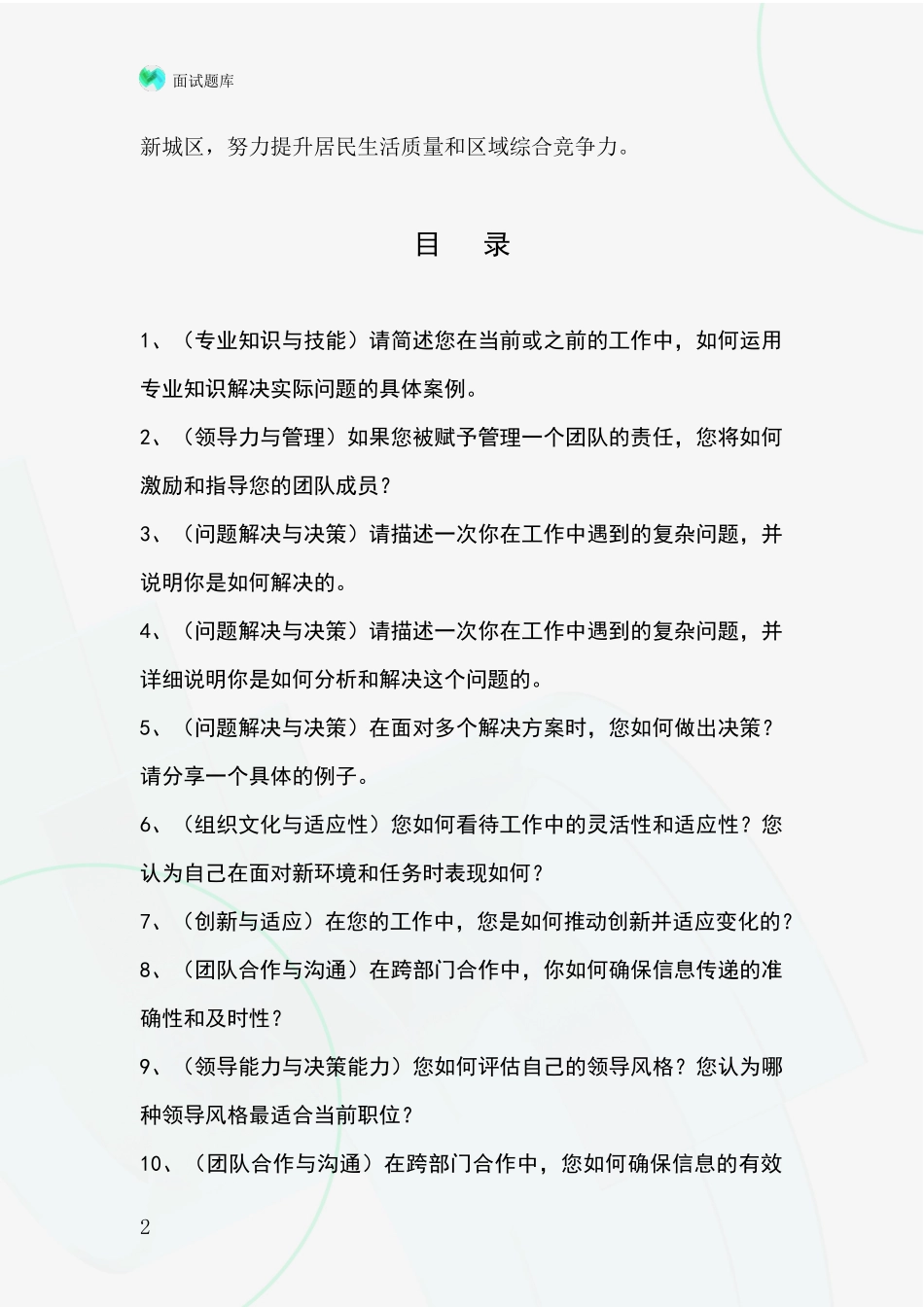 面试题库

新城区，努力提升居民生活质量和区域综合竞争力。

目　录

1、（专业知识与技能）请简述您在当前或之前的工作中，如何运用专业知识解决实际问题的具体案例。

2、（领导力与管理）如果您被赋予管理一个团队的责任，您将如何激励和指导您的团队成员？

3、（问题解决与决策）请描述一次你在工作中遇到的复杂问题，并说明你是如何解决的。

4、（问题解决与决策）请描述一次你在工作中遇到的复杂问题，并详细说明你是如何分析和解决这个问题的。

5、（问题解决与决策）在面对多个解决方案时，您如何做出决策？请分享一个具体的例子。

6、（组织文化与适应性）您如何看待工作中的灵活性和适应性？您认为自己在面对新环境和任务时表现如何？

7、（创新与适应）在您的工作中，您是如何推动创新并适应变化的？

8、（团队合作与沟通）在跨部门合作中，你如何确保信息传递的准确性和及时性？

9、（领导能力与决策能力）您如何评估自己的领导风格？您认为哪种领导风格最适合当前职位？

10、（团队合作与沟通）在跨部门合作中，您如何确保信息的有效

2